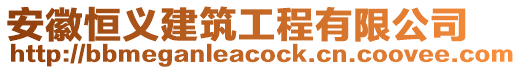 安徽恒义建筑工程有限公司
http://bbmeganleacock.cn.coovee.com